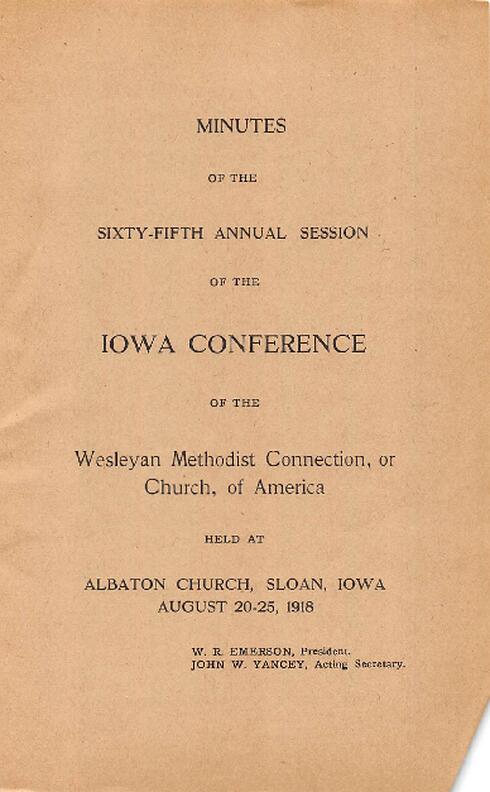 MINUTES

OF THE

SIXTY-FIFTH ANNUAL SESSION

OF THE

IOWA CONFERENCE

OF THE

Wesleyan Methodist Connection, or Church, of America

HELD AT

ALBATON CHURCH, SLOAN, IOWA
AUGUST 20-25, 1918

W. R. EMERSON, President.
JOHN W. YANCEY, Acting Secretary.